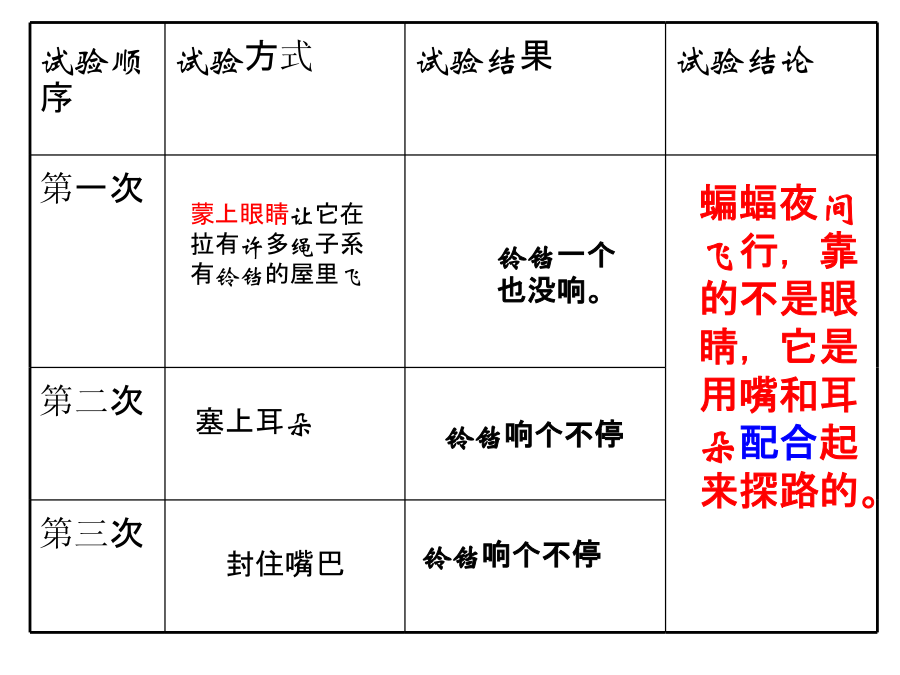 | 试验顺序 | 试验方式 | 试验结果 | 试验结论 |
|---|---|---|---|
| 第一次 | 蒙上眼睛让它在拉有许多绳子系有铃铛的屋里飞 | 铃铛一个也没响。 | 蝙蝠夜间飞行，靠的不是眼睛，它是用嘴和耳朵配合起来探路的。 |
| 第二次 | 塞上耳朵 | 铃铛响个不停 | |
| 第三次 | 封住嘴巴 | 铃铛响个不停 | |